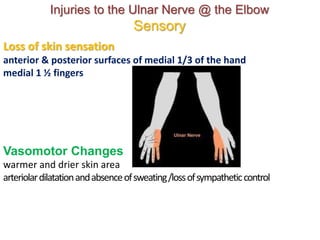 Injuries to the Ulnar Nerve @ the Elbow
Sensory

Loss of skin sensation
anterior & posterior surfaces of medial 1/3 of the hand
medial 1 ½ fingers

Ulnar Nerve

Vasomotor Changes
warmer and drier skin area
arteriolar dilatation and absence of sweating /loss of sympathetic control